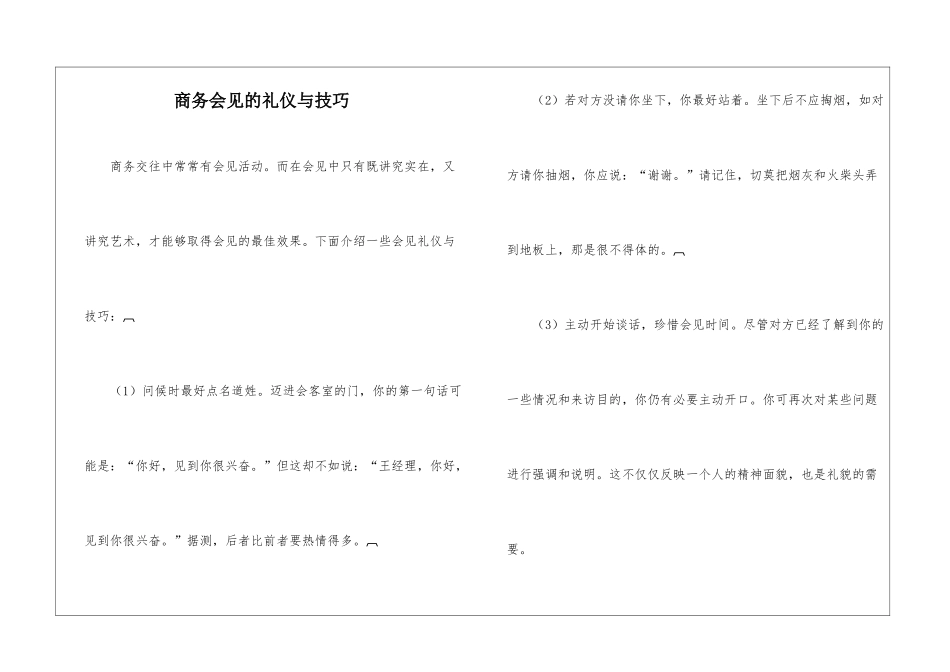 商务会见的礼仪与技巧

商务交往中常常有会见活动。而在会见中只有既讲究实在，又讲究艺术，才能够取得会见的最佳效果。下面介绍一些会见礼仪与技巧：

（1）问候时最好点名道姓。迈进会客室的门，你的第一句话可能是：“你好，见到你很兴奋。”但这却不如说：“王经理，你好，见到你很兴奋。”据测，后者比前者要热情得多。

（2）若对方没请你坐下，你最好站着。坐下后不应掏烟，如对方请你抽烟，你应说：“谢谢。”请记住，切莫把烟灰和火柴头弄到地板上，那是很不得体的。

（3）主动开始谈话，珍惜会见时间。尽管对方已经了解到你的一些情况和来访目的，你仍有必要主动开口。你可再次对某些问题进行强调和说明。这不仅仅反映一个人的精神面貌，也是礼貌的需要。